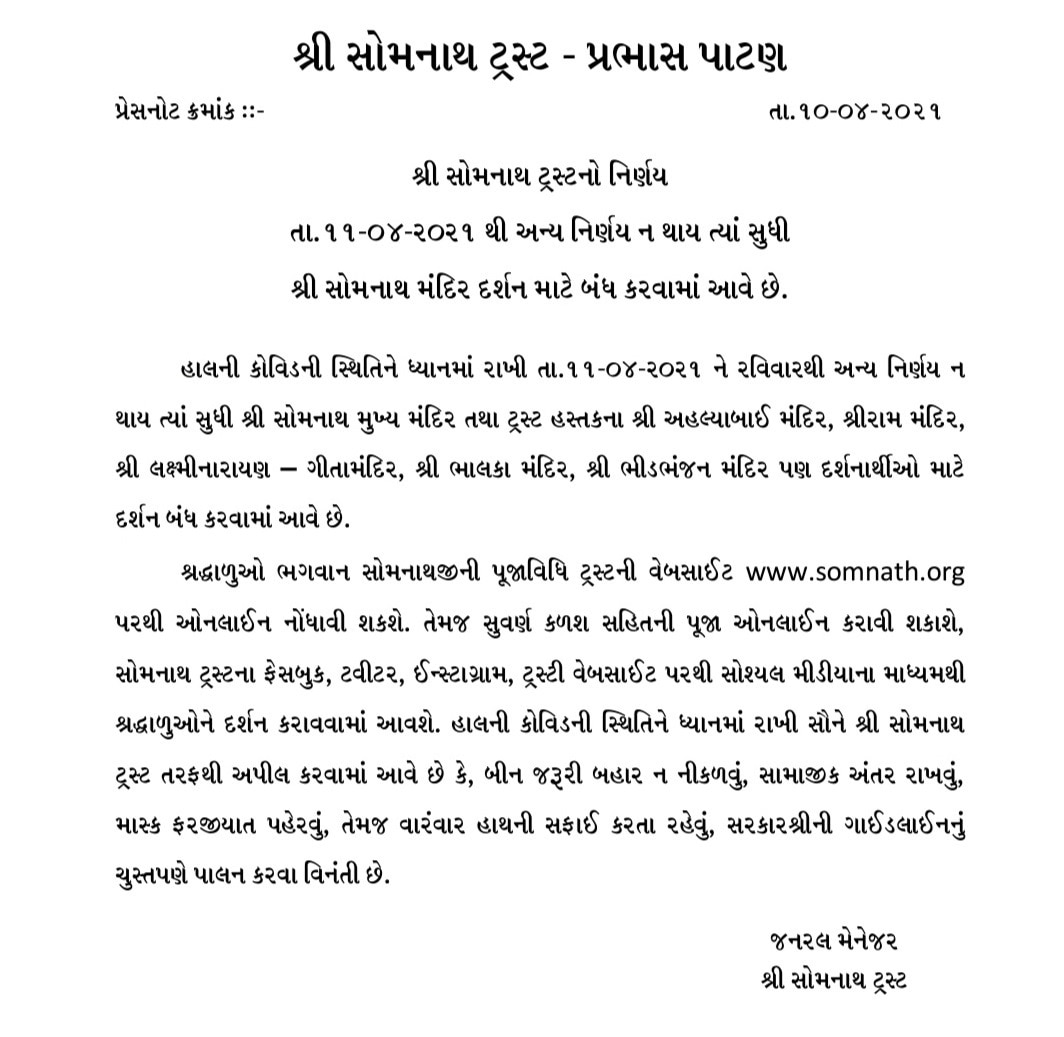 શ્રી સોમનાથ ટ્રસ્ટ - પ્રભાસ પાટણ

પ્રેસનોટ ક્રમાંક ::-

તા.૧૦-૦૪-૨૦૨૧

શ્રી સોમનાથ ટ્રસ્ટનો નિર્ણય
તા.૧૧-૦૪-૨૦૨૧ થી અન્ય નિર્ણય ન થાય ત્યાં સુધી
શ્રી સોમનાથ મંદિર દર્શન માટે બંધ કરવામાં આવે છે.

હાલની કોવિડની સ્થિતિને ધ્યાનમાં રાખી તા.૧૧-૦૪-૨૦૨૧ ને રવિવારથી અન્ય નિર્ણય ન થાય ત્યાં સુધી શ્રી સોમનાથ મુખ્ય મંદિર તથા ટ્રસ્ટ હસ્તકના શ્રી અહલ્યાબાઈ મંદિર, શ્રીરામ મંદિર, શ્રી લક્ષ્મીનારાયણ – ગીતામંદિર, શ્રી ભાલકા મંદિર, શ્રી ભીડભંજન મંદિર પણ દર્શનાર્થીઓ માટે દર્શન બંધ કરવામાં આવે છે.

શ્રદ્ધાળુઓ ભગવાન સોમનાથજીની પૂજાવિધિ ટ્રસ્ટની વેબસાઈટ www.somnath.org પરથી ઓનલાઈન નોંધાવી શકશે. તેમજ સુવર્ણ કળશ સહિતની પૂજા ઓનલાઈન કરાવી શકાશે, સોમનાથ ટ્રસ્ટના ફેસબુક, ટવીટર, ઈન્સ્ટાગ્રામ, ટ્રસ્ટી વેબસાઈટ પરથી સોશ્યલ મીડીયાના માધ્યમથી શ્રદ્ધાળુઓને દર્શન કરાવવામાં આવશે. હાલની કોવિડની સ્થિતિને ધ્યાનમાં રાખી સૌને શ્રી સોમનાથ ટ્રસ્ટ તરફથી અપીલ કરવામાં આવે છે કે, બીન જરૂરી બહાર ન નીકળવું, સામાજીક અંતર રાખવું, માસ્ક ફરજીયાત પહેરવું, તેમજ વારંવાર હાથની સફાઈ કરતા રહેવું, સરકારશ્રીની ગાઈડલાઈનનું ચુસ્તપણે પાલન કરવા વિનંતી છે.

જનરલ મેનેજર
શ્રી સોમનાથ ટ્રસ્ટ